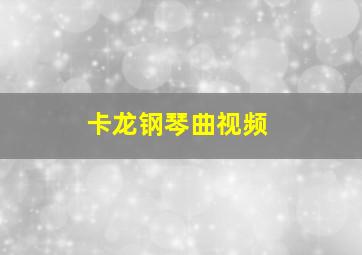 卡龙钢琴曲视频